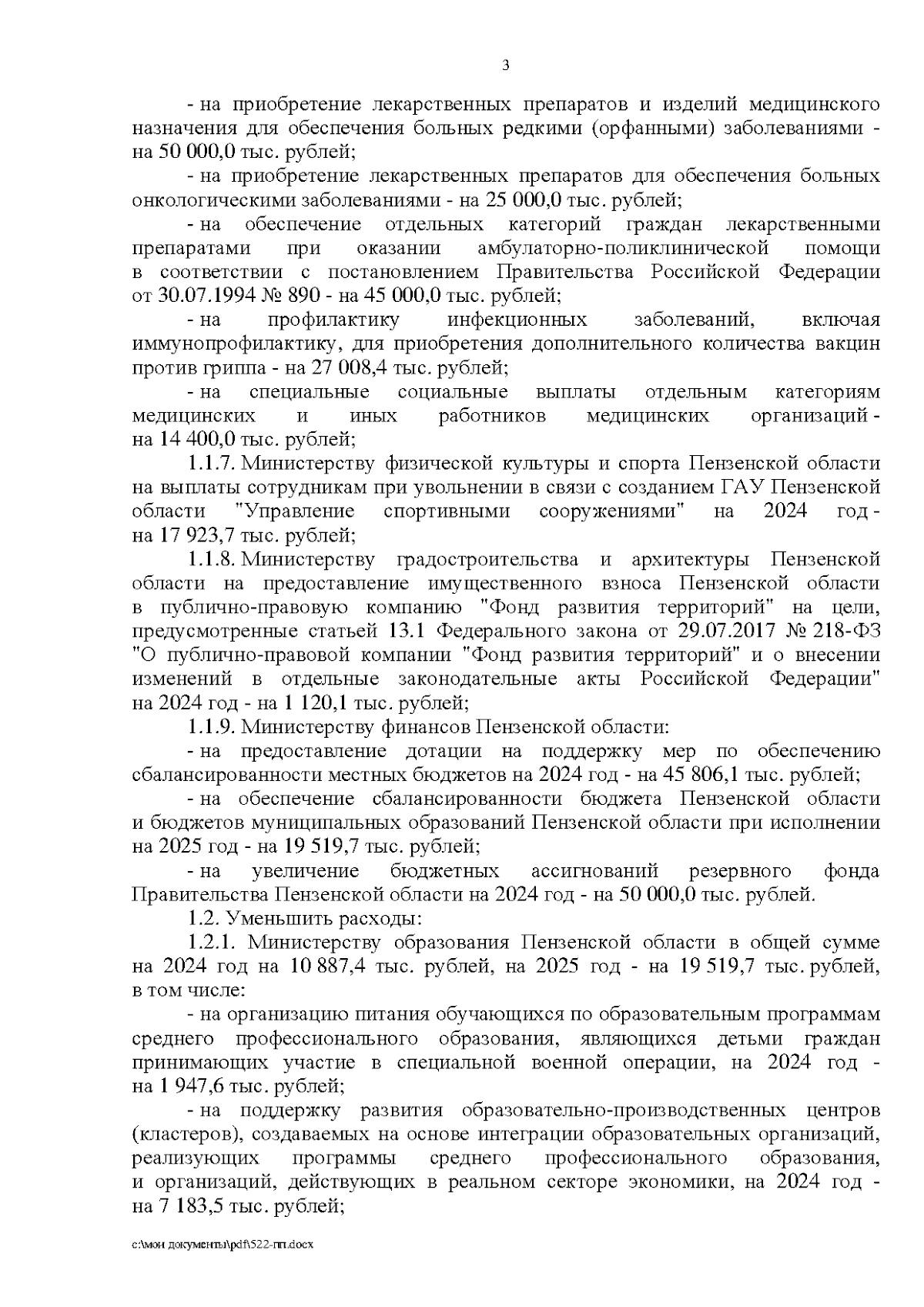 3

- на приобретение лекарственных препаратов и изделий медицинского назначения для обеспечения больных редкими (орфанными) заболеваниями - на 50 000,0 тыс. рублей;

- на приобретение лекарственных препаратов для обеспечения больных онкологическими заболеваниями - на 25 000,0 тыс. рублей;

- на обеспечение отдельных категорий граждан лекарственными препаратами при оказании амбулаторно-поликлинической помощи в соответствии с постановлением Правительства Российской Федерации от 30.07.1994 № 890 - на 45 000,0 тыс. рублей;

- на профилактику инфекционных заболеваний, включая иммунопрофилактику, для приобретения дополнительного количества вакцин против гриппа - на 27 008,4 тыс. рублей;

- на специальные социальные выплаты отдельным категориям медицинских и иных работников медицинских организаций - на 14 400,0 тыс. рублей;

1.1.7. Министерству физической культуры и спорта Пензенской области на выплаты сотрудникам при увольнении в связи с созданием ГАУ Пензенской области "Управление спортивными сооружениями" на 2024 год - на 17 923,7 тыс. рублей;

1.1.8. Министерству градостроительства и архитектуры Пензенской области на предоставление имущественного взноса Пензенской области в публично-правовую компанию "Фонд развития территорий" на цели, предусмотренные статьей 13.1 Федерального закона от 29.07.2017 № 218-ФЗ "О публично-правовой компании "Фонд развития территорий" и о внесении изменений в отдельные законодательные акты Российской Федерации" на 2024 год - на 1 120,1 тыс. рублей;

1.1.9. Министерству финансов Пензенской области:

- на предоставление дотации на поддержку мер по обеспечению сбалансированности местных бюджетов на 2024 год - на 45 806,1 тыс. рублей;

- на обеспечение сбалансированности бюджета Пензенской области и бюджетов муниципальных образований Пензенской области при исполнении на 2025 год - на 19 519,7 тыс. рублей;

- на увеличение бюджетных ассигнований резервного фонда Правительства Пензенской области на 2024 год - на 50 000,0 тыс. рублей.

1.2. Уменьшить расходы:

1.2.1. Министерству образования Пензенской области в общей сумме на 2024 год на 10 887,4 тыс. рублей, на 2025 год - на 19 519,7 тыс. рублей, в том числе:

- на организацию питания обучающихся по образовательным программам среднего профессионального образования, являющихся детьми граждан принимающих участие в специальной военной операции, на 2024 год - на 1 947,6 тыс. рублей;

- на поддержку развития образовательно-производственных центров (кластеров), создаваемых на основе интеграции образовательных организаций, реализующих программы среднего профессионального образования, и организаций, действующих в реальном секторе экономики, на 2024 год - на 7 183,5 тыс. рублей;

c:\мои документы\pdf\522-пп.docx